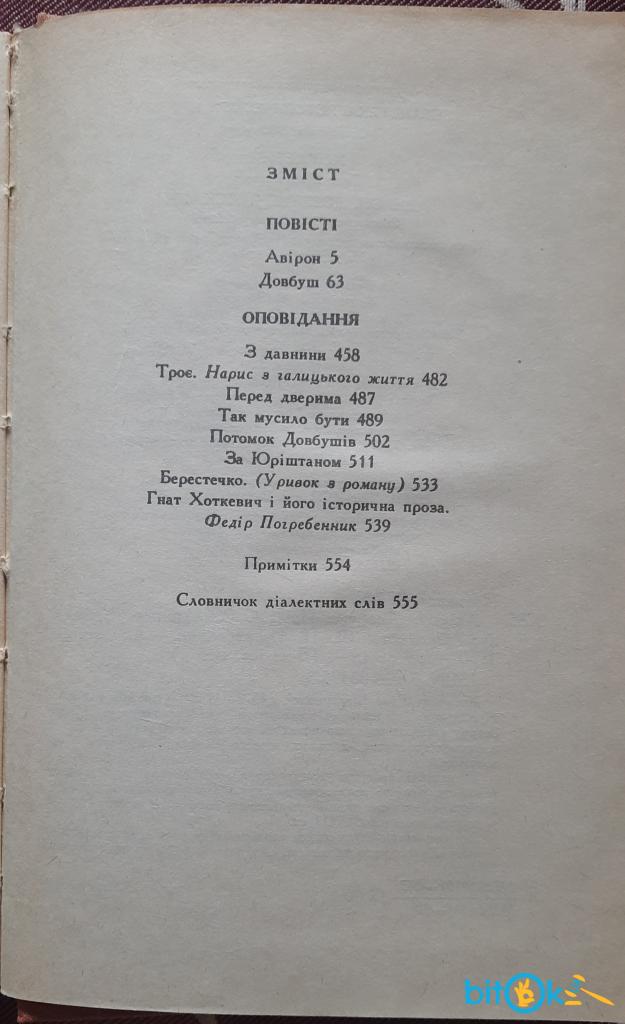 ЗМІСТ

ПОВІСТІ

Авірон 5
Довбуш 63

ОПОВІДАННЯ

З давнини 458
Троє. Нарис з галицького життя 482
Перед дверима 487
Так мусило бути 489
Потомок Довбушів 502
За Юріштаном 511
Берестечко. (Уривок з роману) 533
Гнат Хоткевич і його історична проза. Федір Погребенник 539

Примітки 554

Словничок діалектних слів 555

bitok